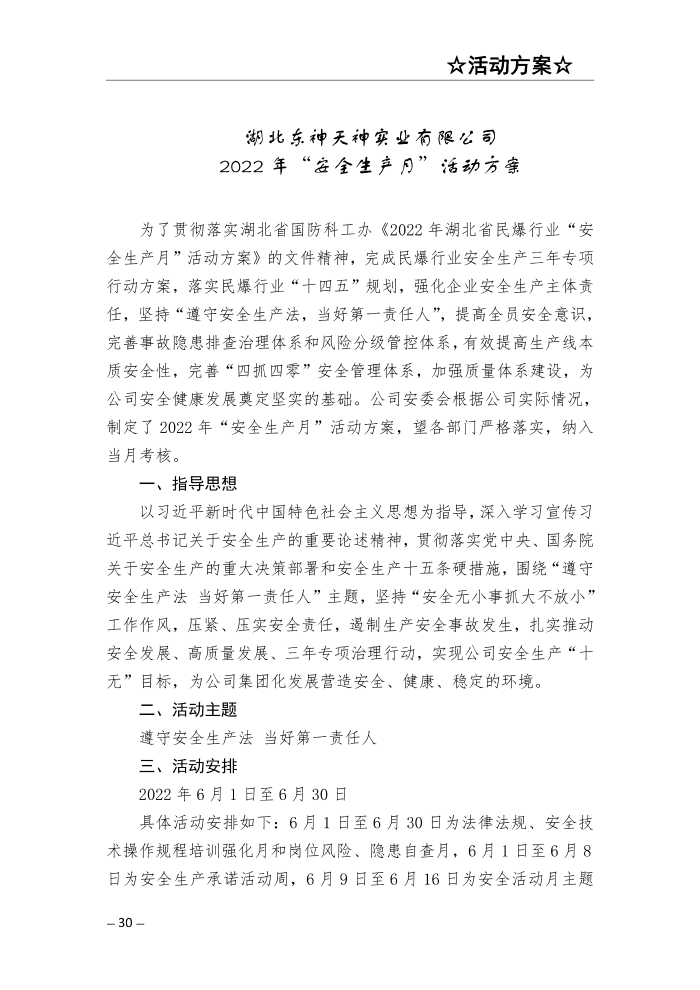 ☆活动方案☆

湖北东神天神实业有限公司
2022 年“安全生产月”活动方案

为了贯彻落实湖北省国防科工办《2022 年湖北省民爆行业“安全生产月”活动方案》的文件精神，完成民爆行业安全生产三年专项行动方案，落实民爆行业“十四五”规划，强化企业安全生产主体责任，坚持“遵守安全生产法，当好第一责任人”，提高全员安全意识，完善事故隐患排查治理体系和风险分级管控体系，有效提高生产线本质安全性，完善“四抓四零”安全管理体系，加强质量体系建设，为公司安全健康发展奠定坚实的基础。公司安委会根据公司实际情况，制定了 2022 年“安全生产月”活动方案，望各部门严格落实，纳入当月考核。

一、指导思想

以习近平新时代中国特色社会主义思想为指导，深入学习宣传习近平总书记关于安全生产的重要论述精神，贯彻落实党中央、国务院关于安全生产的重大决策部署和安全生产十五条硬措施，围绕“遵守安全生产法 当好第一责任人”主题，坚持“安全无小事抓大不放小”工作作风，压紧、压实安全责任，遏制生产安全事故发生，扎实推动安全发展、高质量发展、三年专项治理行动，实现公司安全生产“十无”目标，为公司集团化发展营造安全、健康、稳定的环境。

二、活动主题

遵守安全生产法 当好第一责任人

三、活动安排

2022 年 6 月 1 日至 6 月 30 日

具体活动安排如下：6 月 1 日至 6 月 30 日为法律法规、安全技术操作规程培训强化月和岗位风险、隐患自查月，6 月 1 日至 6 月 8 日为安全生产承诺活动周，6 月 9 日至 6 月 16 日为安全活动月主题

– 30 –